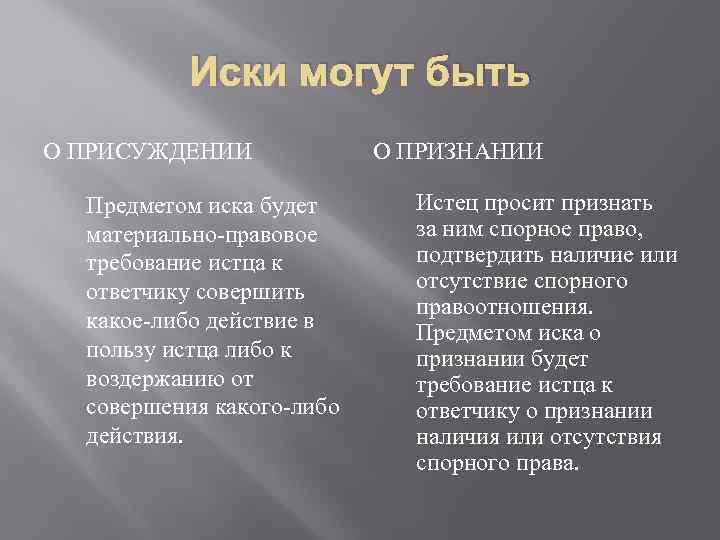 Иски могут быть

О ПРИСУЖДЕНИИ

Предметом иска будет материально-правовое требование истца к ответчику совершить какое-либо действие в пользу истца либо к воздержанию от совершения какого-либо действия.

О ПРИЗНАНИИ

Истец просит признать за ним спорное право, подтвердить наличие или отсутствие спорного правоотношения. Предметом иска о признании будет требование истца к ответчику о признании наличия или отсутствия спорного права.